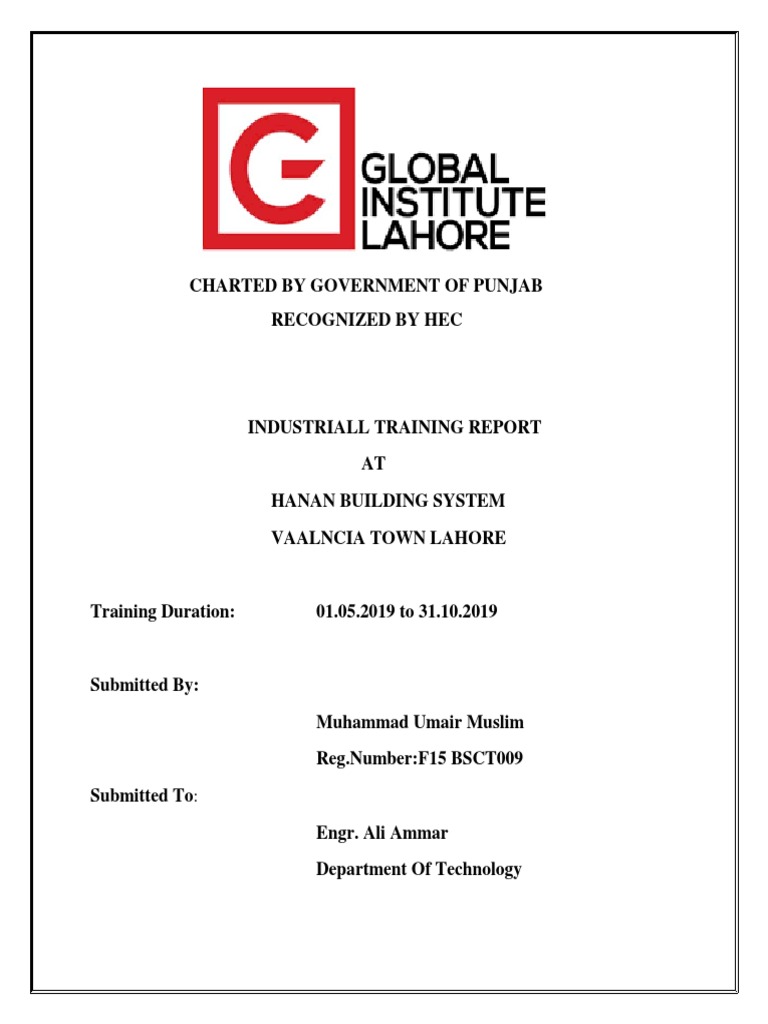 GLOBAL INSTITUTE LAHORE

CHARTED BY GOVERNMENT OF PUNJAB

RECOGNIZED BY HEC

INDUSTRIALL TRAINING REPORT

AT

HANAN BUILDING SYSTEM

VAALNCIA TOWN LAHORE

Training Duration: 01.05.2019 to 31.10.2019

Submitted By:

Muhammad Umair Muslim

Reg.Number:F15 BSCT009

Submitted To:

Engr. Ali Ammar

Department Of Technology